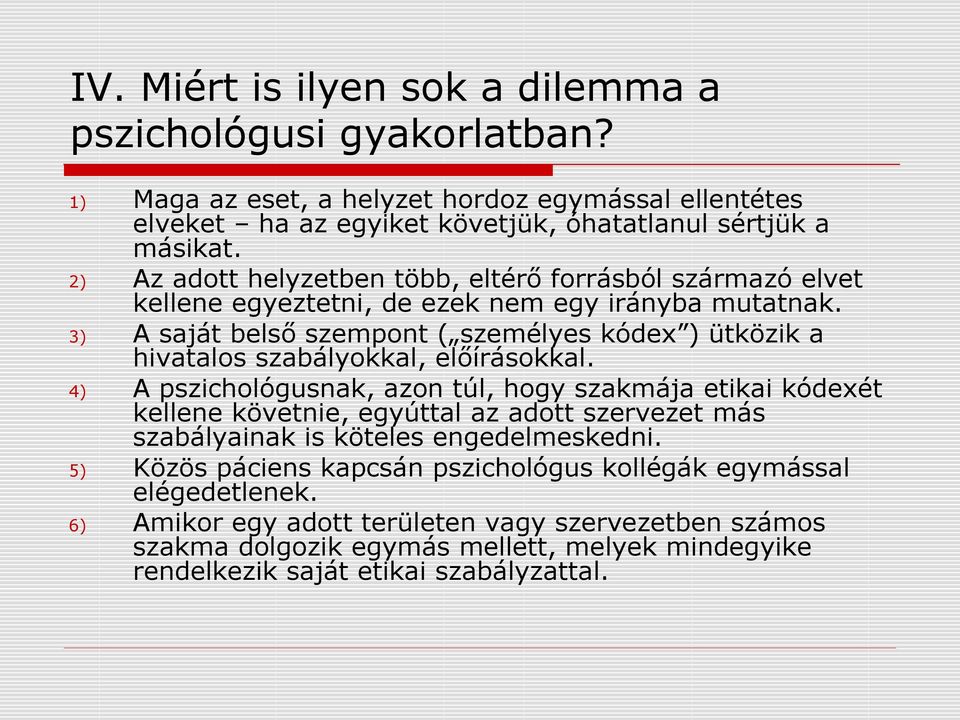 IV. Miért is ilyen sok a dilemma a pszichológusi gyakorlatban?

1) Maga az eset, a helyzet hordoz egymással ellentétes elveket – ha az egyiket követjük, óhatatlanul sértjük a másikat.

2) Az adott helyzetben több, eltérő forrásból származó elvet kellene egyeztetni, de ezek nem egy irányba mutatnak.

3) A saját belső szempont („személyes kódex”) ütközik a hivatalos szabályokkal, előírásokkal.

4) A pszichológusnak, azon túl, hogy szakmája etikai kódexét kellene követnie, egyúttal az adott szervezet más szabályainak is köteles engedelmeskedni.

5) Közös páciens kapcsán pszichológus kollégák egymással elégedetlenek.

6) Amikor egy adott területen vagy szervezetben számos szakma dolgozik egymás mellett, melyek mindegyike rendelkezik saját etikai szabályzattal.